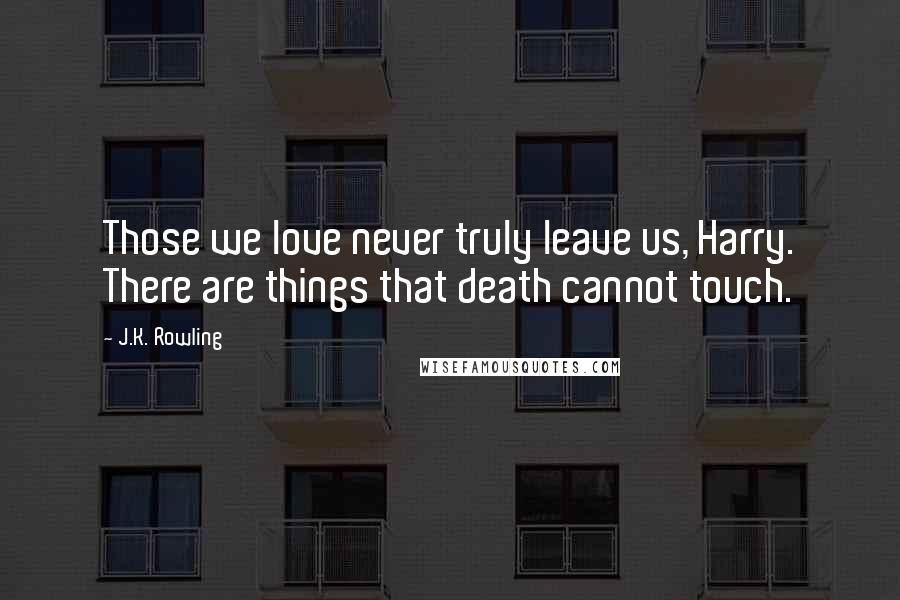 Those we love never truly leave us, Harry. There are things that death cannot touch.

- J.K. Rowling

WISEFAMOUSQUOTES.COM